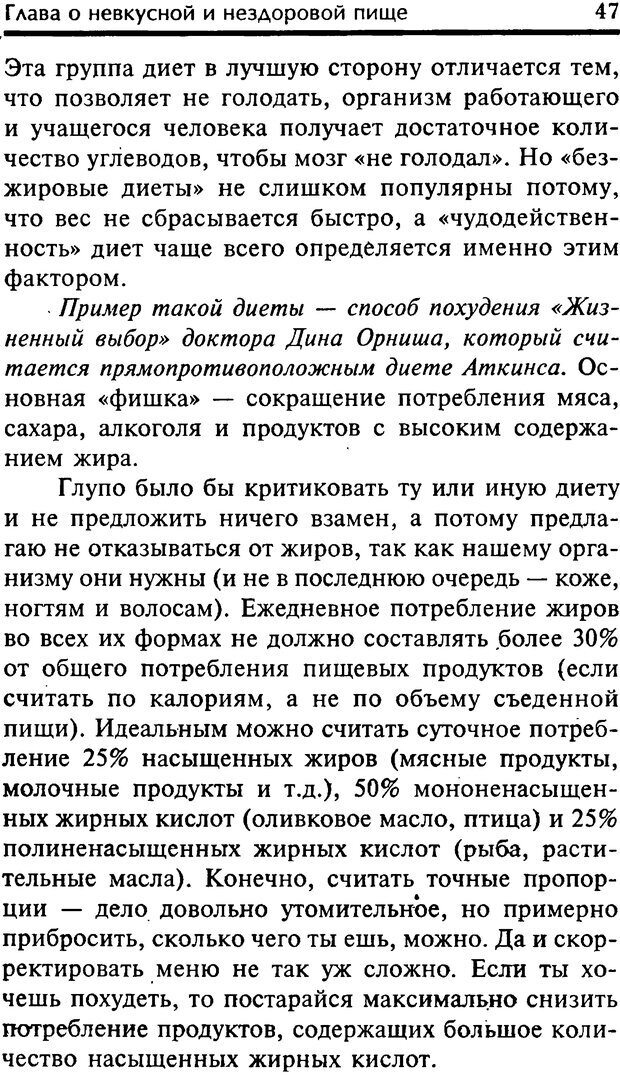 Глава о невкусной и нездоровой пище 47

Эта группа диет в лучшую сторону отличается тем, что позволяет не голодать, организм работающего и учащегося человека получает достаточное количество углеводов, чтобы мозг «не голодал». Но «безжировые диеты» не слишком популярны потому, что вес не сбрасывается быстро, а «чудодейственность» диет чаще всего определяется именно этим фактором.

Пример такой диеты — способ похудения «Жизненный выбор» доктора Дина Орниша, который считается прямопротивоположным диете Аткинса. Основная «фишка» — сокращение потребления мяса, сахара, алкоголя и продуктов с высоким содержанием жира.

Глупо было бы критиковать ту или иную диету и не предложить ничего взамен, а потому предлагаю не отказываться от жиров, так как нашему организму они нужны (и не в последнюю очередь — коже, ногтям и волосам). Ежедневное потребление жиров во всех их формах не должно составлять более 30% от общего потребления пищевых продуктов (если считать по калориям, а не по объему съеденной пищи). Идеальным можно считать суточное потребление 25% насыщенных жиров (мясные продукты, молочные продукты и т.д.), 50% мононенасыщенных жирных кислот (оливковое масло, птица) и 25% полиненасыщенных жирных кислот (рыба, растительные масла). Конечно, считать точные пропорции — дело довольно утомительное, но примерно прибросить, сколько чего ты ешь, можно. Да и скорректировать меню не так уж сложно. Если ты хочешь похудеть, то постарайся максимально снизить потребление продуктов, содержащих большое количество насыщенных жирных кислот.